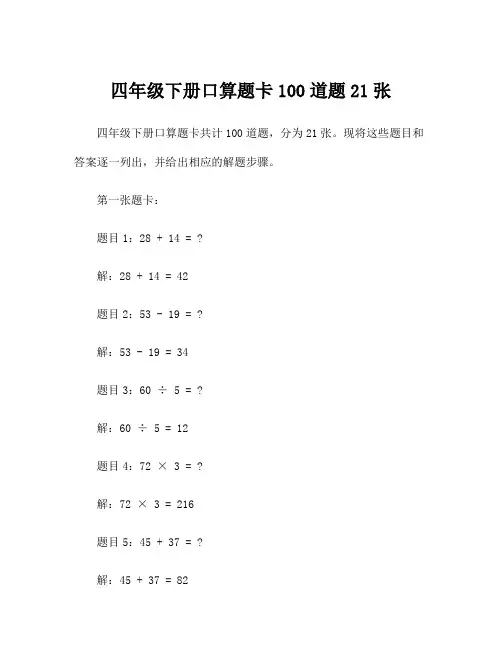 四年级下册口算题卡 100 道题 21 张

四年级下册口算题卡共计 100 道题，分为 21 张。现将这些题目和答案逐一列出，并给出相应的解题步骤。

第一张题卡：

题目 1：$28 + 14 = ?$

解：$28 + 14 = 42$

题目 2：$53 - 19 = ?$

解：$53 - 19 = 34$

题目 3：$60 \div 5 = ?$

解：$60 \div 5 = 12$

题目 4：$72 \times 3 = ?$

解：$72 \times 3 = 216$

题目 5：$45 + 37 = ?$

解：$45 + 37 = 82$